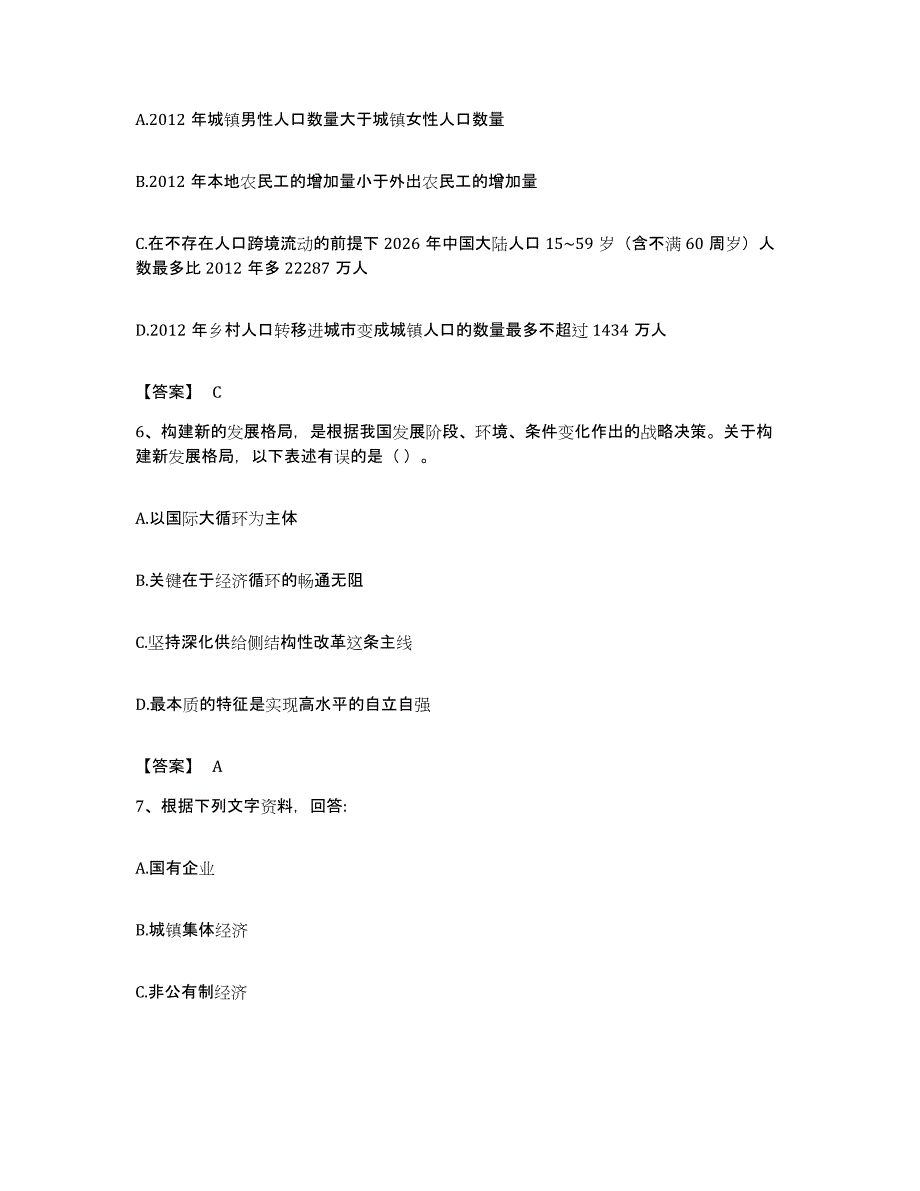 A.2012 年城镇男性人口数量大于城镇女性人口数量

B.2012 年本地农民工的增加量小于外出农民工的增加量

C.在不存在人口跨境流动的前提下 2026 年中国大陆人口 15~59 岁（含不满 60 周岁）人数最多比 2012 年多 22287 万人

D.2012 年乡村人口转移进城市变成城镇人口的数量最多不超过 1434 万人

【答案】 C

6、构建新的发展格局，是根据我国发展阶段、环境、条件变化作出的战略决策。关于构建新发展格局，以下表述有误的是（ ）。

A.以国际大循环为主体

B.关键在于经济循环的畅通无阻

C.坚持深化供给侧结构性改革这条主线

D.最本质的特征是实现高水平的自立自强

【答案】 A

7、根据下列文字资料，回答:

A.国有企业

B.城镇集体经济

C.非公有制经济